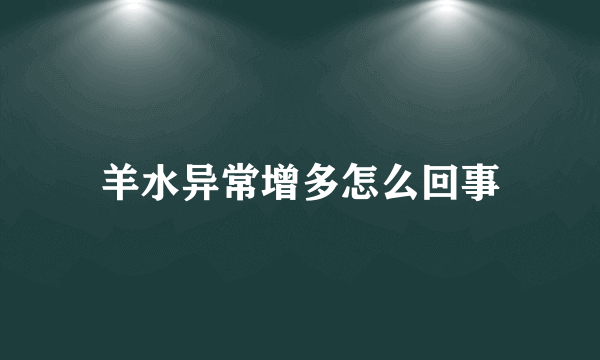 羊水异常增多怎么回事